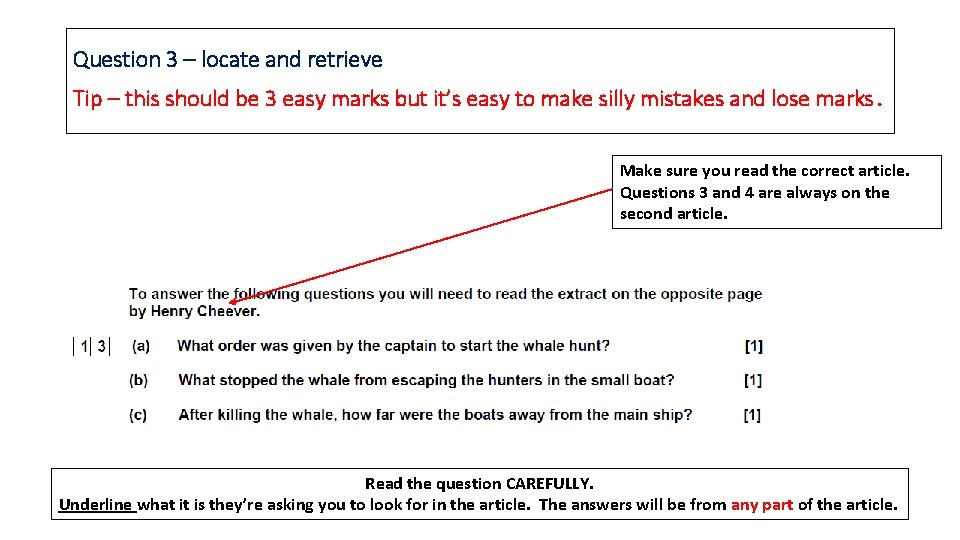 Question 3 – locate and retrieve

Tip – this should be 3 easy marks but it's easy to make silly mistakes and lose marks.

Make sure you read the correct article. Questions 3 and 4 are always on the second article.

To answer the following questions you will need to read the extract on the opposite page by Henry Cheever.

1 3 (a) What order was given by the captain to start the whale hunt? [1]

(b) What stopped the whale from escaping the hunters in the small boat? [1]

(c) After killing the whale, how far were the boats away from the main ship? [1]

Read the question CAREFULLY.
Underline what it is they're asking you to look for in the article. The answers will be from any part of the article.